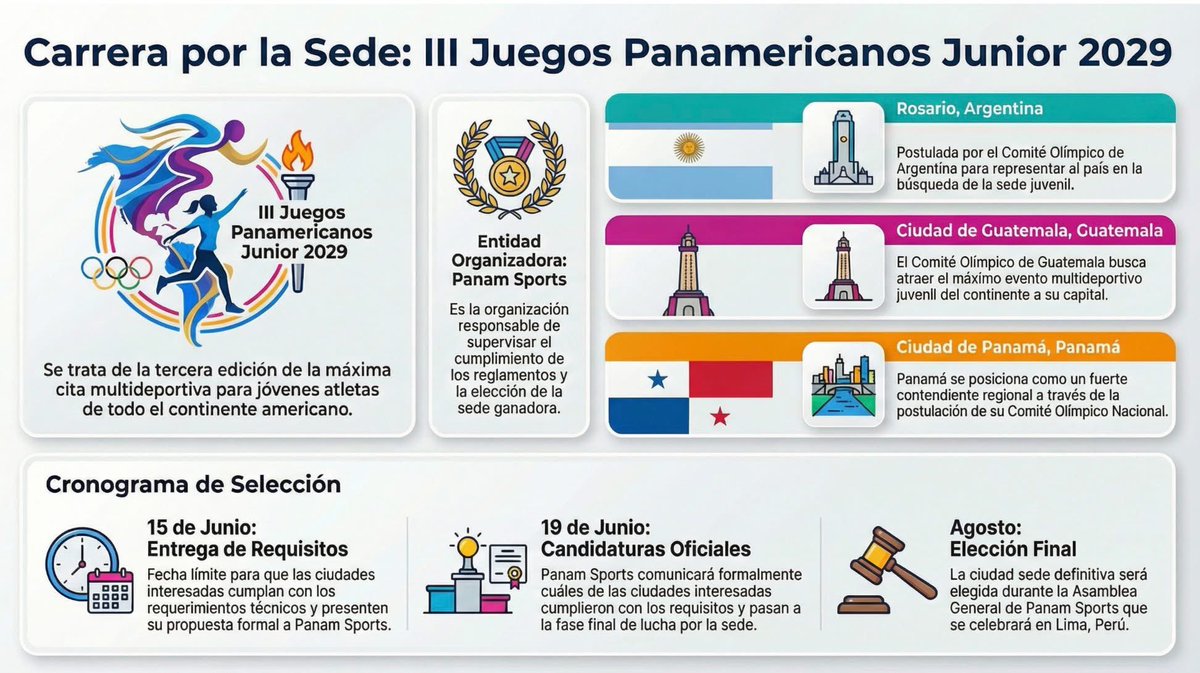 Carrera por la Sede: III Juegos Panamericanos Junior 2029

III Juegos Panamericanos Junior 2029

Se trata de la tercera edición de la máxima cita multideportiva para jóvenes atletas de todo el continente americano.

Entidad Organizadora: Panam Sports

Es la organización responsable de supervisar el cumplimiento de los reglamentos y la elección de la sede ganadora.

Rosario, Argentina

Postulada por el Comité Olímpico de Argentina para representar al país en la búsqueda de la sede juvenil.

Ciudad de Guatemala, Guatemala

El Comité Olímpico de Guatemala busca atraer el máximo evento multideportivo juvenil del continente a su capital.

Ciudad de Panamá, Panamá

Panamá se posiciona como un fuerte contendiente regional a través de la postulación de su Comité Olímpico Nacional.

Cronograma de Selección

15 de Junio: Entrega de Requisitos

Fecha límite para que las ciudades interesadas cumplan con los requerimientos técnicos y presenten su propuesta formal a Panam Sports.

19 de Junio: Candidaturas Oficiales

Panam Sports comunicará formalmente cuáles de las ciudades interesadas cumplieron con los requisitos y pasan a la fase final de lucha por la sede.

Agosto: Elección Final

La ciudad sede definitiva será elegida durante la Asamblea General de Panam Sports que se celebrará en Lima, Perú.